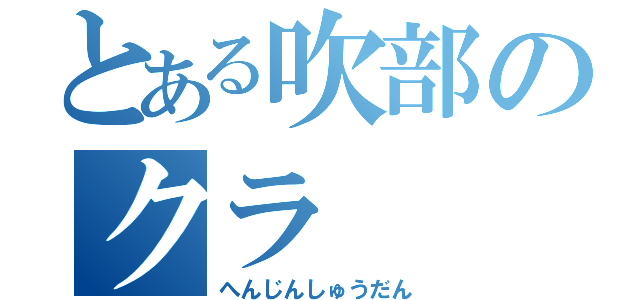 とある吹部の
クラ
へんじんしゅうだん